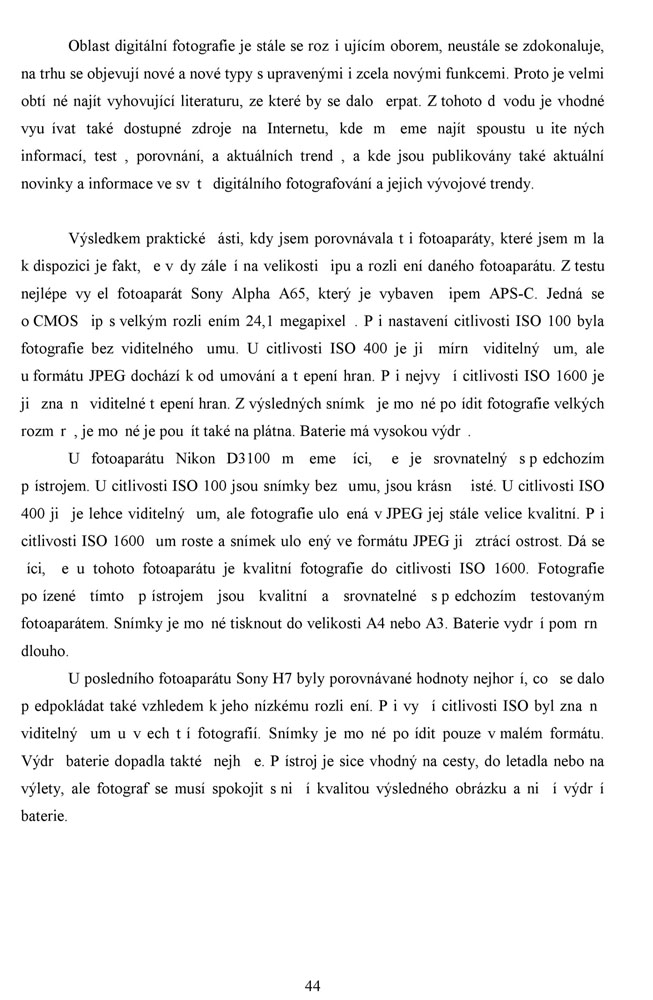 Oblast digitální fotografie je stále se roz i ujícím oborem, neustále se zdokonaluje, na trhu se objevují nové a nové typy s upravenými i zcela novými funkcemi. Proto je velmi obtí né najít vyhovující literaturu, ze které by se dalo erpat. Z tohoto d vodu je vhodné vyu ívat také dostupné zdroje na Internetu, kde m eme najít spoustu u ite ných informací, test , porovnání, a aktuálních trend , a kde jsou publikovány také aktuální novinky a informace ve sv t digitálního fotografování a jejich vývojové trendy.

Výsledkem praktické ásti, kdy jsem porovnávala t i fotoaparáty, které jsem m la k dispozici je fakt, e v dy zále í na velikosti ipu a rozli ení daného fotoaparátu. Z testu nejlépe vy el fotoaparát Sony Alpha A65, který je vybaven ipem APS-C. Jedná se o CMOS ip s velkým rozli ením 24,1 megapixel . P i nastavení citlivosti ISO 100 byla fotografie bez viditelného umu. U citlivosti ISO 400 je ji mírn viditelný um, ale u formátu JPEG dochází k od umování a t epení hran. P i nejvy í citlivosti ISO 1600 je ji zna n viditelné t epení hran. Z výsledných snímk je mo né po ídit fotografie velkých rozm r , je mo né je pou ít také na plátna. Baterie má vysokou výdr .

U fotoaparátu Nikon D3100 m eme íci, e je srovnatelný s p edchozím p ístrojem. U citlivosti ISO 100 jsou snímky bez umu, jsou krásn isté. U citlivosti ISO 400 ji je lehce viditelný um, ale fotografie ulo ená v JPEG jej stále velice kvalitní. P i citlivosti ISO 1600 um roste a snímek ulo ený ve formátu JPEG ji ztrácí ostrost. Dá se íci, e u tohoto fotoaparátu je kvalitní fotografie do citlivosti ISO 1600. Fotografie po ízené tímto p ístrojem jsou kvalitní a srovnatelné s p edchozím testovaným fotoaparátem. Snímky je mo né tisknout do velikosti A4 nebo A3. Baterie vydr í pom rn dlouho.

U posledního fotoaparátu Sony H7 byly porovnávané hodnoty nejhor í, co se dalo p edpokládat také vzhledem k jeho nízkému rozli ení. P i vy í citlivosti ISO byl zna n viditelný um u v ech t í fotografií. Snímky je mo né po ídit pouze v malém formátu. Výdr baterie dopadla takté nejh e. P ístroj je sice vhodný na cesty, do letadla nebo na výlety, ale fotograf se musí spokojit s ni í kvalitou výsledného obrázku a ni í výdr í baterie.

44